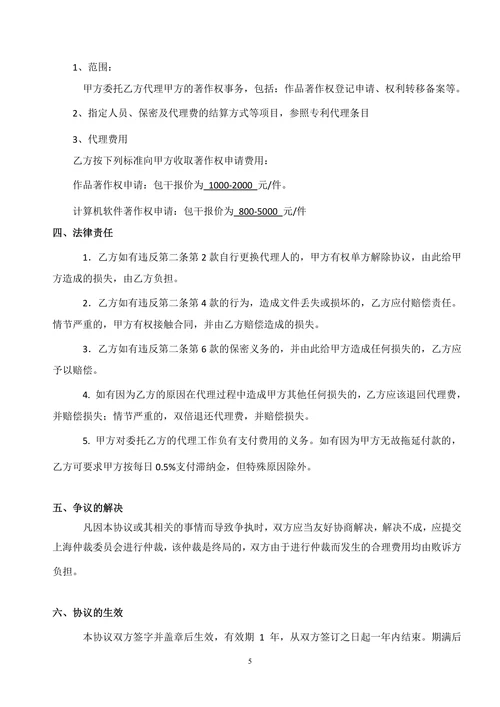 1、范围：

甲方委托乙方代理甲方的著作权事务，包括：作品著作权登记申请、权利转移备案等。

2、指定人员、保密及代理费的结算方式等项目，参照专利代理条目

3、代理费用

乙方按下列标准向甲方收取著作权申请费用：

作品著作权申请：包干报价为 1000-2000 元/件。

计算机软件著作权申请：包干报价为 800-5000 元/件

四、法律责任

1. 乙方如有违反第二条第 2 款自行更换代理人的，甲方有权单方解除协议，由此给甲方造成的损失，由乙方负担。

2. 乙方如有违反第二条第 4 款的行为，造成文件丢失或损坏的，乙方应付赔偿责任。情节严重的，甲方有权接触合同，并由乙方赔偿造成的损失。

3. 乙方如有违反第二条第 6 款的保密义务的，并由此给甲方造成任何损失的，乙方应予以赔偿。

4. 如有因为乙方的原因在代理过程中造成甲方其他任何损失的，乙方应该退回代理费，并赔偿损失；情节严重的，双倍退还代理费，并赔偿损失。

5. 甲方对委托乙方的代理工作负有支付费用的义务。如有因为甲方无故拖延付款的，乙方可要求甲方按每日 0.5%支付滞纳金，但特殊原因除外。

五、争议的解决

凡因本协议或其相关的事情而导致争执时，双方应当友好协商解决，解决不成，应提交上海仲裁委员会进行仲裁，该仲裁是终局的，双方由于进行仲裁而发生的合理费用均由败诉方负担。

六、协议的生效

本协议双方签字并盖章后生效，有效期 1 年，从双方签订之日起一年内结束。期满后

5